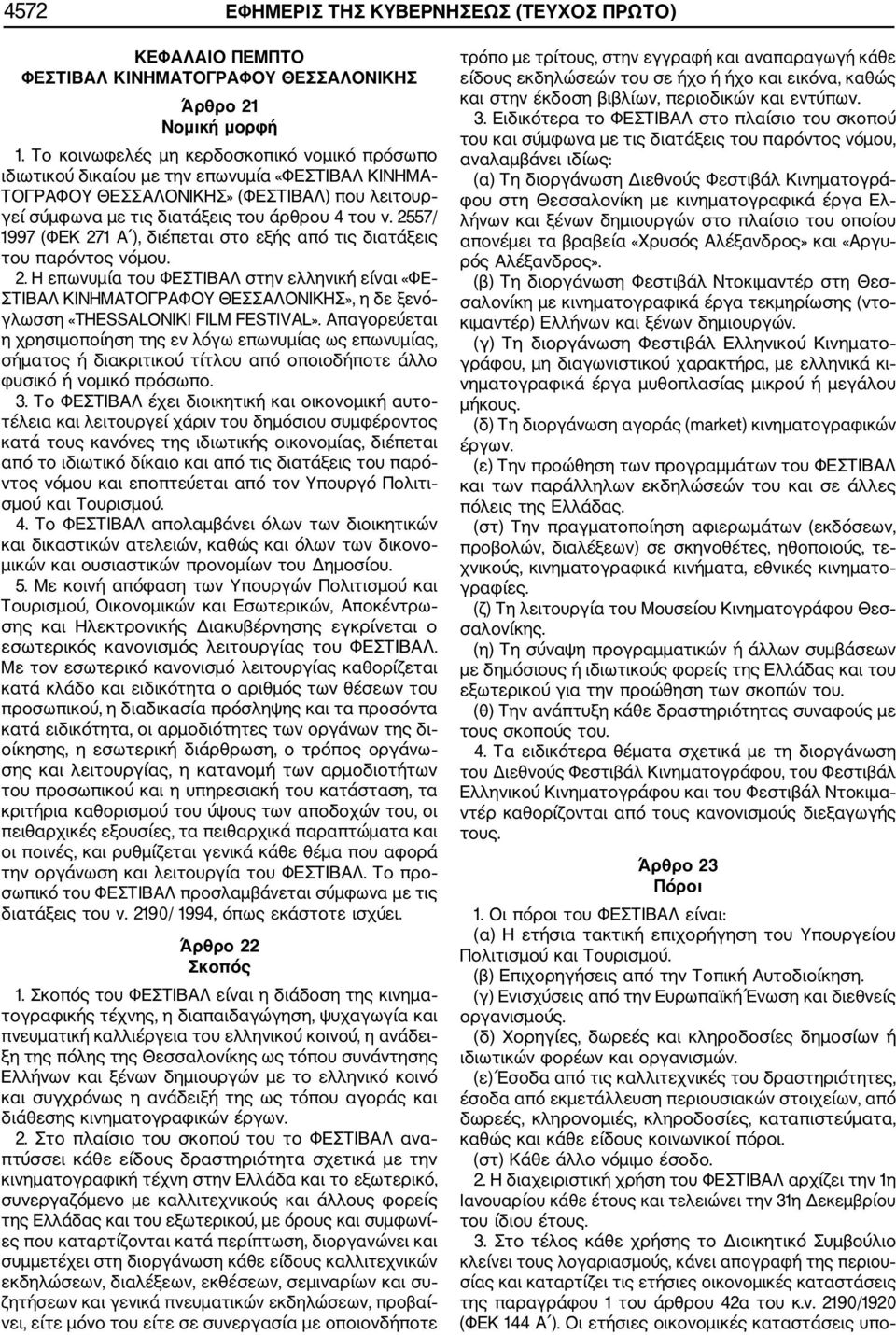 4572 ΕΦΗΜΕΡΙΣ ΤΗΣ ΚΥΒΕΡΝΗΣΕΩΣ (ΤΕΥΧΟΣ ΠΡΩΤΟ)

ΚΕΦΑΛΑΙΟ ΠΕΜΠΤΟ
ΦΕΣΤΙΒΑΛ ΚΙΝΗΜΑΤΟΓΡΑΦΟΥ ΘΕΣΣΑΛΟΝΙΚΗΣ

Άρθρο 21
Νομική μορφή

1. Το κοινωφελές μη κερδοσκοπικό νομικό πρόσωπο ιδιωτικού δικαίου με την επωνυμία «ΦΕΣΤΙΒΑΛ ΚΙΝΗΜΑΤΟΓΡΑΦΟΥ ΘΕΣΣΑΛΟΝΙΚΗΣ» (ΦΕΣΤΙΒΑΛ) που λειτουργεί σύμφωνα με τις διατάξεις του άρθρου 4 του ν. 2557/ 1997 (ΦΕΚ 271 Α΄), διέπεται στο εξής από τις διατάξεις του παρόντος νόμου.

2. Η επωνυμία του ΦΕΣΤΙΒΑΛ στην ελληνική είναι «ΦΕΣΤΙΒΑΛ ΚΙΝΗΜΑΤΟΓΡΑΦΟΥ ΘΕΣΣΑΛΟΝΙΚΗΣ», η δε ξενόγλωσση «THESSALONIKI FILM FESTIVAL». Απαγορεύεται η χρησιμοποίηση της εν λόγω επωνυμίας ως επωνυμίας, σήματος ή διακριτικού τίτλου από οποιοδήποτε άλλο φυσικό ή νομικό πρόσωπο.

3. Το ΦΕΣΤΙΒΑΛ έχει διοικητική και οικονομική αυτοτέλεια και λειτουργεί χάριν του δημόσιου συμφέροντος κατά τους κανόνες της ιδιωτικής οικονομίας, διέπεται από το ιδιωτικό δίκαιο και από τις διατάξεις του παρόντος νόμου και εποπτεύεται από τον Υπουργό Πολιτισμού και Τουρισμού.

4. Το ΦΕΣΤΙΒΑΛ απολαμβάνει όλων των διοικητικών και δικαστικών ατελειών, καθώς και όλων των δικονομικών και ουσιαστικών προνομίων του Δημοσίου.

5. Με κοινή απόφαση των Υπουργών Πολιτισμού και Τουρισμού, Οικονομικών και Εσωτερικών, Αποκέντρωσης και Ηλεκτρονικής Διακυβέρνησης εγκρίνεται ο εσωτερικός κανονισμός λειτουργίας του ΦΕΣΤΙΒΑΛ. Με τον εσωτερικό κανονισμό λειτουργίας καθορίζεται κατά κλάδο και ειδικότητα ο αριθμός των θέσεων του προσωπικού, η διαδικασία πρόσληψης και τα προσόντα κατά ειδικότητα, οι αρμοδιότητες των οργάνων της διοίκησης, η εσωτερική διάρθρωση, ο τρόπος οργάνωσης και λειτουργίας, η κατανομή των αρμοδιοτήτων του προσωπικού και η υπηρεσιακή του κατάσταση, τα κριτήρια καθορισμού του ύψους των αποδοχών του, οι πειθαρχικές εξουσίες, τα πειθαρχικά παραπτώματα και οι ποινές, και ρυθμίζεται γενικά κάθε θέμα που αφορά την οργάνωση και λειτουργία του ΦΕΣΤΙΒΑΛ. Το προσωπικό του ΦΕΣΤΙΒΑΛ προσλαμβάνεται σύμφωνα με τις διατάξεις του ν. 2190/ 1994, όπως εκάστοτε ισχύει.

Άρθρο 22
Σκοπός

1. Σκοπός του ΦΕΣΤΙΒΑΛ είναι η διάδοση της κινηματογραφικής τέχνης, η διαπαιδαγώγηση, ψυχαγωγία και πνευματική καλλιέργεια του ελληνικού κοινού, η ανάδειξη της πόλης της Θεσσαλονίκης ως τόπου συνάντησης Ελλήνων και ξένων δημιουργών με το ελληνικό κοινό και συγχρόνως η ανάδειξή της ως τόπου αγοράς και διάθεσης κινηματογραφικών έργων.

2. Στο πλαίσιο του σκοπού του το ΦΕΣΤΙΒΑΛ αναπτύσσει κάθε είδους δραστηριότητα σχετικά με την κινηματογραφική τέχνη στην Ελλάδα και το εξωτερικό, συνεργαζόμενο με καλλιτεχνικούς και άλλους φορείς της Ελλάδας και του εξωτερικού, με όρους και συμφωνίες που καταρτίζονται κατά περίπτωση, διοργανώνει και συμμετέχει στη διοργάνωση κάθε είδους καλλιτεχνικών εκδηλώσεων, διαλέξεων, εκθέσεων, σεμιναρίων και συζητήσεων και γενικά πνευματικών εκδηλώσεων, προβαίνει, είτε μόνο του είτε σε συνεργασία με οποιονδήποτε τρόπο με τρίτους, στην εγγραφή και αναπαραγωγή κάθε είδους εκδηλώσεών του σε ήχο ή ήχο και εικόνα, καθώς και στην έκδοση βιβλίων, περιοδικών και εντύπων.

3. Ειδικότερα το ΦΕΣΤΙΒΑΛ στο πλαίσιο του σκοπού του και σύμφωνα με τις διατάξεις του παρόντος νόμου, αναλαμβάνει ιδίως:
(α) Τη διοργάνωση Διεθνούς Φεστιβάλ Κινηματογράφου στη Θεσσαλονίκη με κινηματογραφικά έργα Ελλήνων και ξένων δημιουργών στο πλαίσιο του οποίου απονέμει τα βραβεία «Χρυσός Αλέξανδρος» και «Αργυρός Αλέξανδρος».
(β) Τη διοργάνωση Φεστιβάλ Ντοκιμαντέρ στη Θεσσαλονίκη με κινηματογραφικά έργα τεκμηρίωσης (ντοκιμαντέρ) Ελλήνων και ξένων δημιουργών.
(γ) Τη διοργάνωση Φεστιβάλ Ελληνικού Κινηματογράφου, μη διαγωνιστικού χαρακτήρα, με ελληνικά κινηματογραφικά έργα μυθοπλασίας μικρού ή μεγάλου μήκους.
(δ) Τη διοργάνωση αγοράς (market) κινηματογραφικών έργων.
(ε) Την προώθηση των προγραμμάτων του ΦΕΣΤΙΒΑΛ και των παράλληλων εκδηλώσεών του και σε άλλες πόλεις της Ελλάδας.
(στ) Την πραγματοποίηση αφιερωμάτων (εκδόσεων, προβολών, διαλέξεων) σε σκηνοθέτες, ηθοποιούς, τεχνικούς, κινηματογραφικά κινήματα, εθνικές κινηματογραφίες.
(ζ) Τη λειτουργία του Μουσείου Κινηματογράφου Θεσσαλονίκης.
(η) Τη σύναψη προγραμματικών ή άλλων συμβάσεων με δημόσιους ή ιδιωτικούς φορείς της Ελλάδας και του εξωτερικού για την προώθηση των σκοπών του.
(θ) Την ανάπτυξη κάθε δραστηριότητας συναφούς με τους σκοπούς του.

4. Τα ειδικότερα θέματα σχετικά με τη διοργάνωση του Διεθνούς Φεστιβάλ Κινηματογράφου, του Φεστιβάλ Ελληνικού Κινηματογράφου και του Φεστιβάλ Ντοκιμαντέρ καθορίζονται από τους κανονισμούς διεξαγωγής τους.

Άρθρο 23
Πόροι

1. Οι πόροι του ΦΕΣΤΙΒΑΛ είναι:
(α) Η ετήσια τακτική επιχορήγηση του Υπουργείου Πολιτισμού και Τουρισμού.
(β) Επιχορηγήσεις από την Τοπική Αυτοδιοίκηση.
(γ) Ενισχύσεις από την Ευρωπαϊκή Ένωση και διεθνείς οργανισμούς.
(δ) Χορηγίες, δωρεές και κληροδοσίες δημοσίων ή ιδιωτικών φορέων και οργανισμών.
(ε) Έσοδα από τις καλλιτεχνικές του δραστηριότητες, έσοδα από εκμετάλλευση περιουσιακών στοιχείων, από δωρεές, κληρονομιές, κληροδοσίες, καταπιστεύματα, καθώς και κάθε είδους κοινωνικοί πόροι.
(στ) Κάθε άλλο νόμιμο έσοδο.

2. Η διαχειριστική χρήση του ΦΕΣΤΙΒΑΛ αρχίζει την 1η Ιανουαρίου κάθε έτους και τελειώνει την 31η Δεκεμβρίου του ίδιου έτους.

3. Στο τέλος κάθε χρήσης το Διοικητικό Συμβούλιο κλείνει τους λογαριασμούς, κάνει απογραφή της περιουσίας και καταρτίζει τις ετήσιες οικονομικές καταστάσεις της παραγράφου 1 του άρθρου 42α του κ.ν. 2190/1920 (ΦΕΚ 144 Α΄). Οι ετήσιες οικονομικές καταστάσεις υπο-